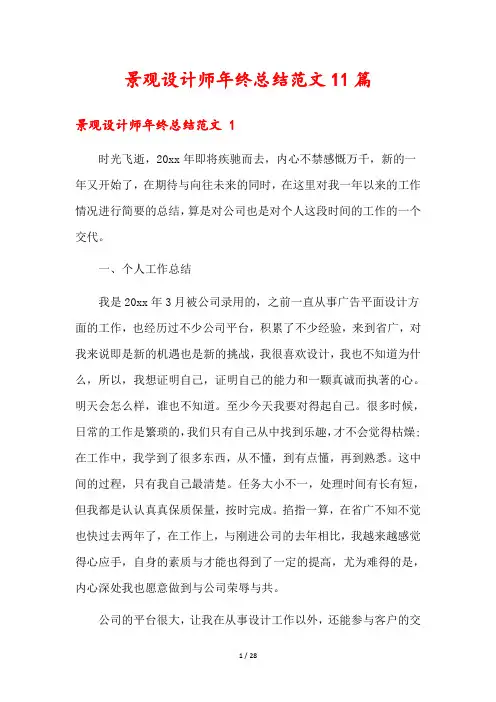 景观设计师年终总结范文 11 篇

景观设计师年终总结范文 1

时光飞逝，20xx 年即将疾驰而去，内心不禁感慨万千，新的一年又开始了，在期待与向往未来的同时，在这里对我一年以来的工作情况进行简要的总结，算是对公司也是对个人这段时间的工作的一个交代。

一、个人工作总结

我是 20xx 年 3 月被公司录用的，之前一直从事广告平面设计方面的工作，也经历过不少公司平台，积累了不少经验，来到省广，对我来说即是新的机遇也是新的挑战，我很喜欢设计，我也不知道为什么，所以，我想证明自己，证明自己的能力和一颗真诚而执著的心。明天会怎么样，谁也不知道。至少今天我要对得起自己。很多时候，日常的工作是繁琐的，我们只有自己从中找到乐趣，才不会觉得枯燥；在工作中，我学到了很多东西，从不懂，到有点懂，再到熟悉。这中间的过程，只有我自己最清楚。任务大小不一，处理时间有长有短，但我都是认认真真保质保量，按时完成。掐指一算，在省广不知不觉也快过去两年了，在工作上，与刚进公司的去年相比，我越来越感觉得心应手，自身的素质与才能也得到了一定的提高，尤为难得的是，内心深处我也愿意做到与公司荣辱与共。

公司的平台很大，让我在从事设计工作以外，还能参与客户的交

1 / 28